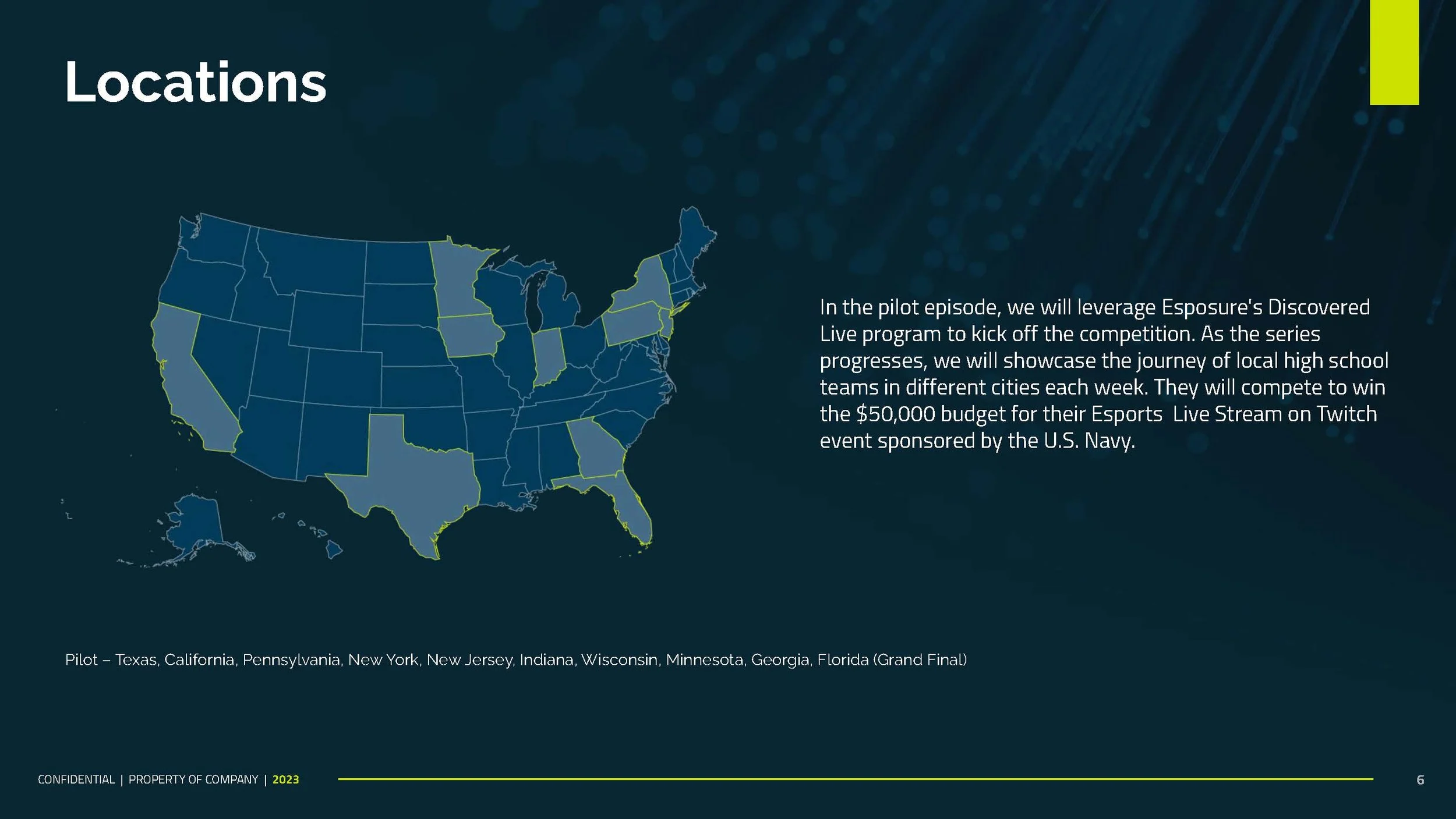 Locations

In the pilot episode, we will leverage Esposure's Discovered Live program to kick off the competition. As the series progresses, we will showcase the journey of local high school teams in different cities each week. They will compete to win the $50,000 budget for their Esports Live Stream on Twitch event sponsored by the U.S. Navy.

Pilot – Texas, California, Pennsylvania, New York, New Jersey, Indiana, Wisconsin, Minnesota, Georgia, Florida (Grand Final)

CONFIDENTIAL | PROPERTY OF COMPANY | 2023

6